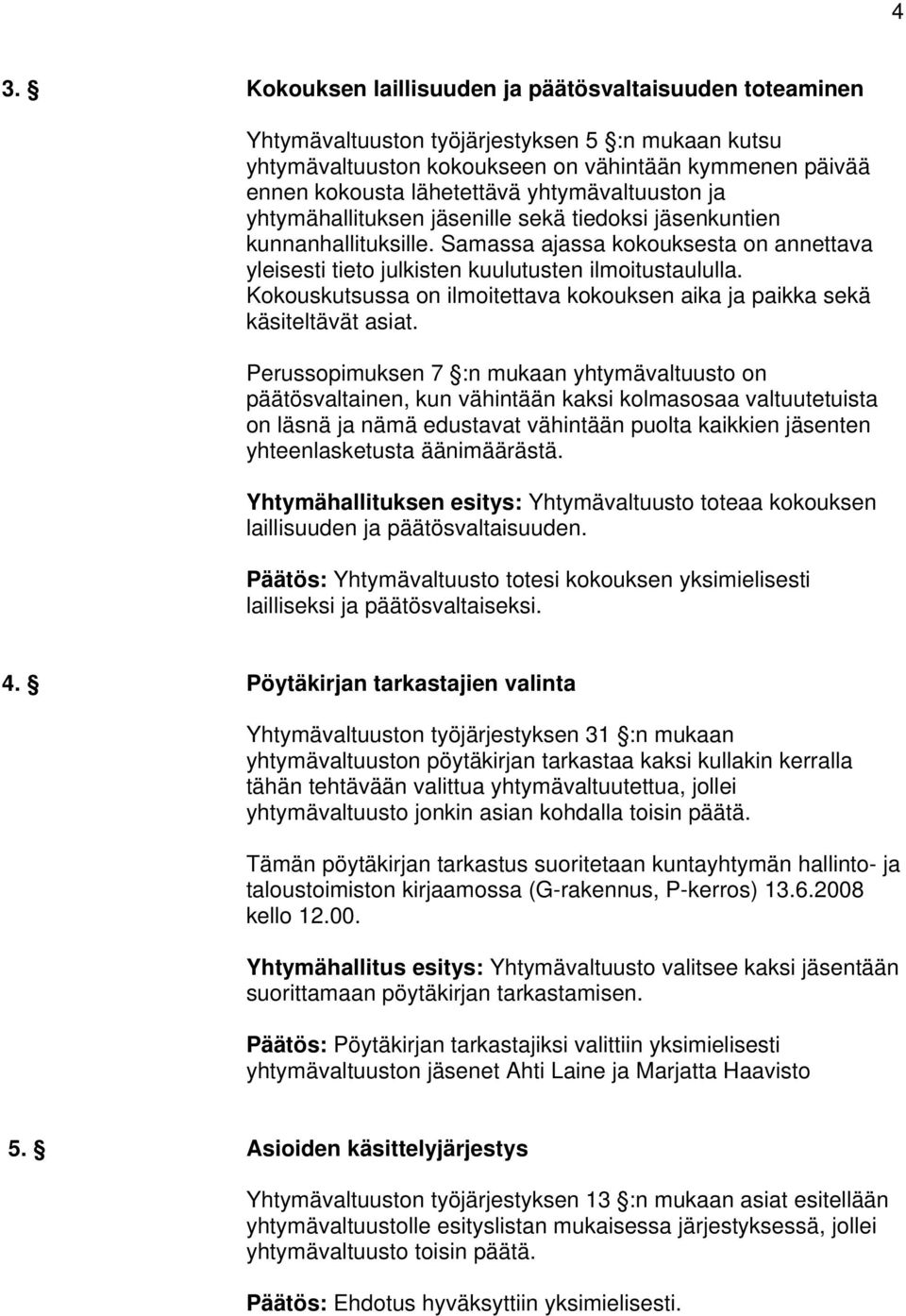 4

3. § Kokouksen laillisuuden ja päätösvaltaisuuden toteaminen

Yhtymävaltuuston työjärjestyksen 5 §:n mukaan kutsu yhtymävaltuuston kokoukseen on vähintään kymmenen päivää ennen kokousta lähetettävä yhtymävaltuuston ja yhtymähallituksen jäsenille sekä tiedoksi jäsenkuntien kunnanhallituksille. Samassa ajassa kokouksesta on annettava yleisesti tieto julkisten kuulutusten ilmoitustaululla. Kokouskutsussa on ilmoitettava kokouksen aika ja paikka sekä käsiteltävät asiat.

Perussopimuksen 7 §:n mukaan yhtymävaltuusto on päätösvaltainen, kun vähintään kaksi kolmasosaa valtuutetuista on läsnä ja nämä edustavat vähintään puolta kaikkien jäsenten yhteenlasketusta äänimäärästä.

Yhtymähallituksen esitys: Yhtymävaltuusto toteaa kokouksen laillisuuden ja päätösvaltaisuuden.

Päätös: Yhtymävaltuusto totesi kokouksen yksimielisesti lailliseksi ja päätösvaltaiseksi.

4. § Pöytäkirjan tarkastajien valinta

Yhtymävaltuuston työjärjestyksen 31 §:n mukaan yhtymävaltuuston pöytäkirjan tarkastaa kaksi kullakin kerralla tähän tehtävään valittua yhtymävaltuutettua, jollei yhtymävaltuusto jonkin asian kohdalla toisin päätä.

Tämän pöytäkirjan tarkastus suoritetaan kuntayhtymän hallinto- ja taloustoimiston kirjaamossa (G-rakennus, P-kerros) 13.6.2008 kello 12.00.

Yhtymähallitus esitys: Yhtymävaltuusto valitsee kaksi jäsentään suorittamaan pöytäkirjan tarkastamisen.

Päätös: Pöytäkirjan tarkastajiksi valittiin yksimielisesti yhtymävaltuuston jäsenet Ahti Laine ja Marjatta Haavisto

5. § Asioiden käsittelyjärjestys

Yhtymävaltuuston työjärjestyksen 13 §:n mukaan asiat esitellään yhtymävaltuustolle esityslistan mukaisessa järjestyksessä, jollei yhtymävaltuusto toisin päätä.

Päätös: Ehdotus hyväksyttiin yksimielisesti.